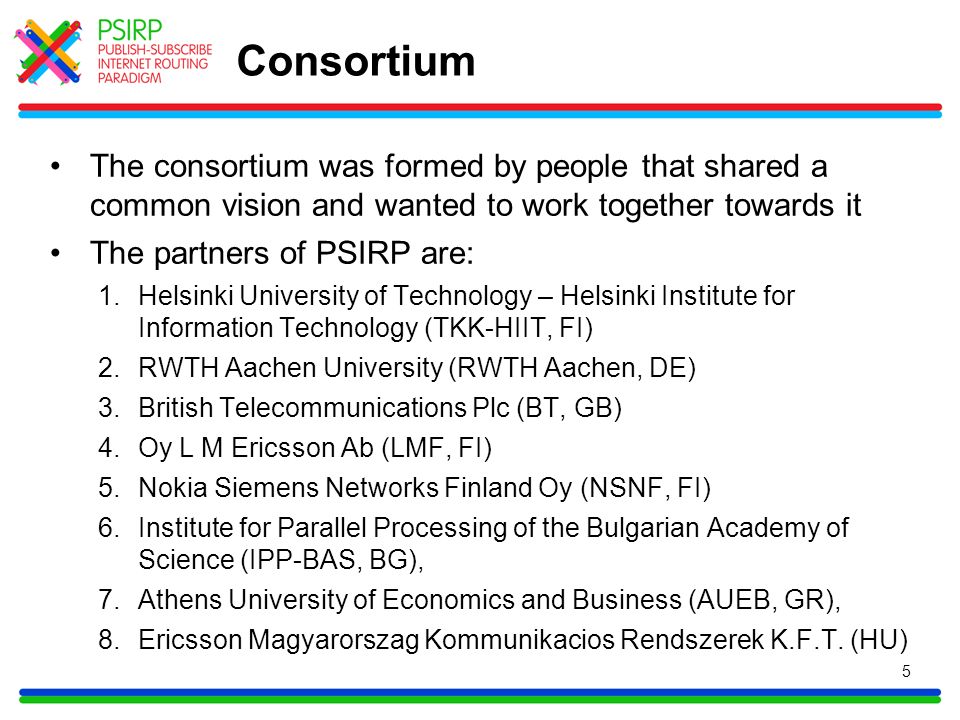 PSIRP
PUBLISH-SUBSCRIBE INTERNET ROUTING PARADIGM

Consortium

• The consortium was formed by people that shared a common vision and wanted to work together towards it
• The partners of PSIRP are:
1. Helsinki University of Technology – Helsinki Institute for Information Technology (TKK-HIIT, FI)
2. RWTH Aachen University (RWTH Aachen, DE)
3. British Telecommunications Plc (BT, GB)
4. Oy L M Ericsson Ab (LMF, FI)
5. Nokia Siemens Networks Finland Oy (NSNF, FI)
6. Institute for Parallel Processing of the Bulgarian Academy of Science (IPP-BAS, BG),
7. Athens University of Economics and Business (AUEB, GR),
8. Ericsson Magyarorszag Kommunikacios Rendszerek K.F.T. (HU)

5